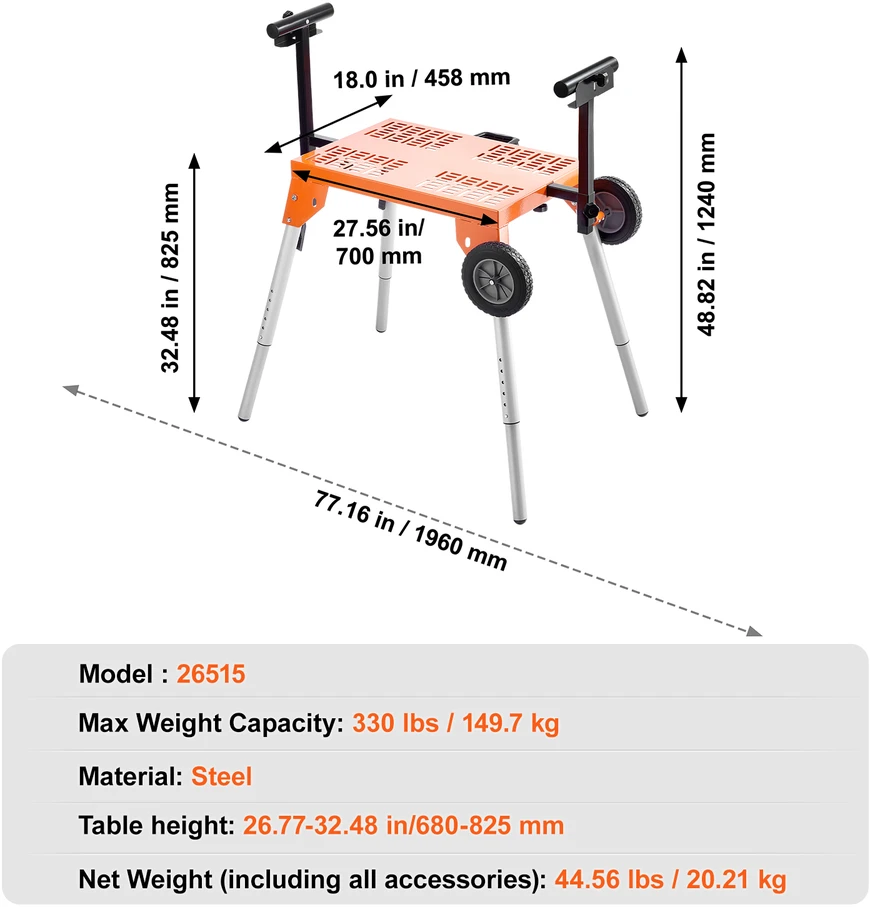 18.0 in / 458 mm

32.48 in / 825 mm

27.56 in/ 700 mm

48.82 in / 1240 mm

77.16 in / 1960 mm

Model : 26515

Max Weight Capacity: 330 lbs / 149.7 kg

Material: Steel

Table height: 26.77-32.48 in/680-825 mm

Net Weight (including all accessories): 44.56 lbs / 20.21 kg